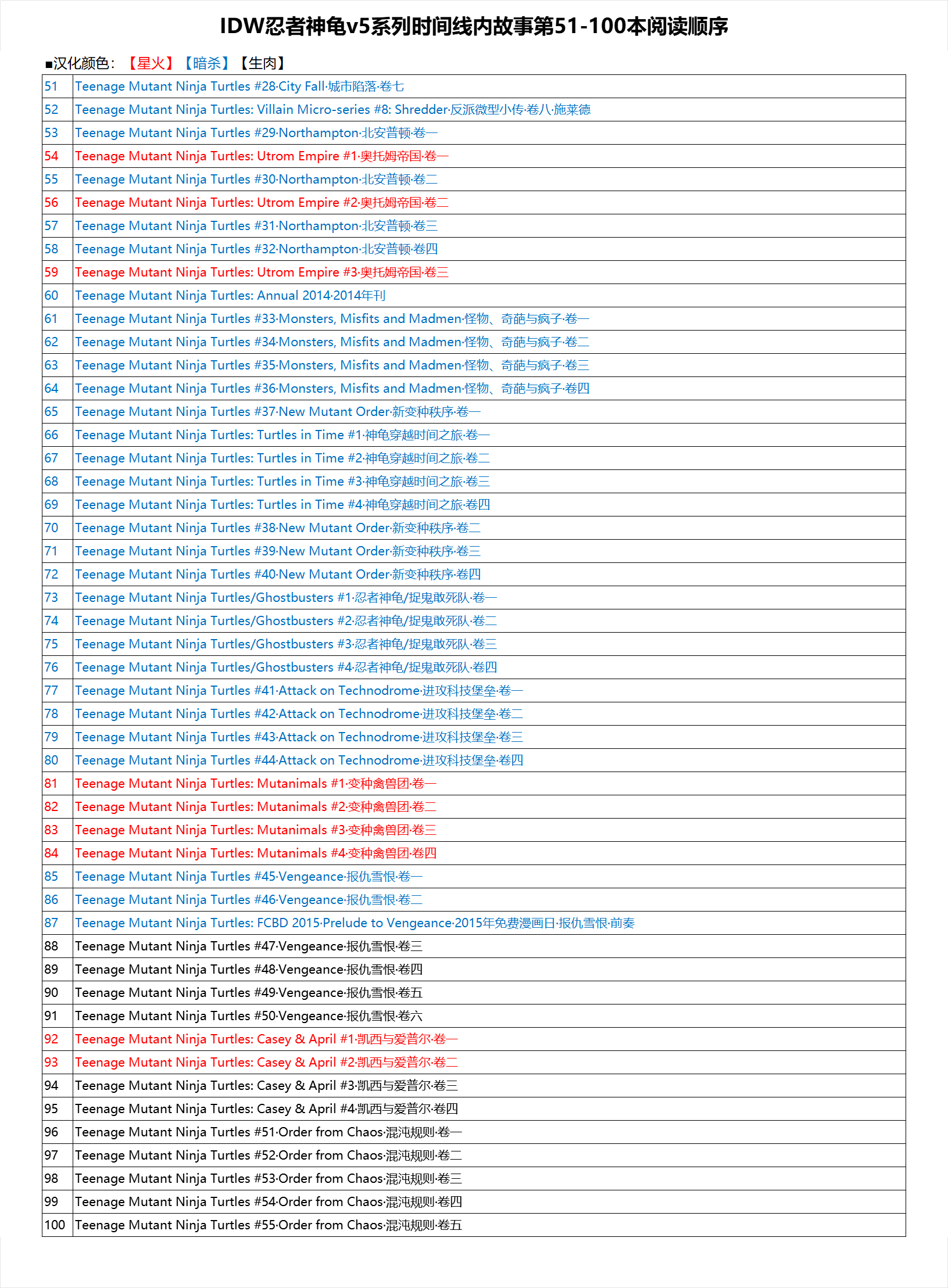 IDW忍者神龟v5系列时间线内故事第51-100本阅读顺序

■汉化颜色：【星火】【暗杀】【生肉】

| | |
|---|---|
| 51 | Teenage Mutant Ninja Turtles #28·City Fall·城市陷落·卷七 |
| 52 | Teenage Mutant Ninja Turtles: Villain Micro-series #8: Shredder·反派微型小传·卷八·施莱德 |
| 53 | Teenage Mutant Ninja Turtles #29·Northampton·北安普顿·卷一 |
| 54 | Teenage Mutant Ninja Turtles: Utrom Empire #1·奥托姆帝国·卷一 |
| 55 | Teenage Mutant Ninja Turtles #30·Northampton·北安普顿·卷二 |
| 56 | Teenage Mutant Ninja Turtles: Utrom Empire #2·奥托姆帝国·卷二 |
| 57 | Teenage Mutant Ninja Turtles #31·Northampton·北安普顿·卷三 |
| 58 | Teenage Mutant Ninja Turtles #32·Northampton·北安普顿·卷四 |
| 59 | Teenage Mutant Ninja Turtles: Utrom Empire #3·奥托姆帝国·卷三 |
| 60 | Teenage Mutant Ninja Turtles: Annual 2014·2014年刊 |
| 61 | Teenage Mutant Ninja Turtles #33·Monsters, Misfits and Madmen·怪物、奇葩与疯子·卷一 |
| 62 | Teenage Mutant Ninja Turtles #34·Monsters, Misfits and Madmen·怪物、奇葩与疯子·卷二 |
| 63 | Teenage Mutant Ninja Turtles #35·Monsters, Misfits and Madmen·怪物、奇葩与疯子·卷三 |
| 64 | Teenage Mutant Ninja Turtles #36·Monsters, Misfits and Madmen·怪物、奇葩与疯子·卷四 |
| 65 | Teenage Mutant Ninja Turtles #37·New Mutant Order·新变种秩序·卷一 |
| 66 | Teenage Mutant Ninja Turtles: Turtles in Time #1·神龟穿越时间之旅·卷一 |
| 67 | Teenage Mutant Ninja Turtles: Turtles in Time #2·神龟穿越时间之旅·卷二 |
| 68 | Teenage Mutant Ninja Turtles: Turtles in Time #3·神龟穿越时间之旅·卷三 |
| 69 | Teenage Mutant Ninja Turtles: Turtles in Time #4·神龟穿越时间之旅·卷四 |
| 70 | Teenage Mutant Ninja Turtles #38·New Mutant Order·新变种秩序·卷二 |
| 71 | Teenage Mutant Ninja Turtles #39·New Mutant Order·新变种秩序·卷三 |
| 72 | Teenage Mutant Ninja Turtles #40·New Mutant Order·新变种秩序·卷四 |
| 73 | Teenage Mutant Ninja Turtles/Ghostbusters #1·忍者神龟/捉鬼敢死队·卷一 |
| 74 | Teenage Mutant Ninja Turtles/Ghostbusters #2·忍者神龟/捉鬼敢死队·卷二 |
| 75 | Teenage Mutant Ninja Turtles/Ghostbusters #3·忍者神龟/捉鬼敢死队·卷三 |
| 76 | Teenage Mutant Ninja Turtles/Ghostbusters #4·忍者神龟/捉鬼敢死队·卷四 |
| 77 | Teenage Mutant Ninja Turtles #41·Attack on Technodrome·进攻科技堡垒·卷一 |
| 78 | Teenage Mutant Ninja Turtles #42·Attack on Technodrome·进攻科技堡垒·卷二 |
| 79 | Teenage Mutant Ninja Turtles #43·Attack on Technodrome·进攻科技堡垒·卷三 |
| 80 | Teenage Mutant Ninja Turtles #44·Attack on Technodrome·进攻科技堡垒·卷四 |
| 81 | Teenage Mutant Ninja Turtles: Mutanimals #1·变种禽兽团·卷一 |
| 82 | Teenage Mutant Ninja Turtles: Mutanimals #2·变种禽兽团·卷二 |
| 83 | Teenage Mutant Ninja Turtles: Mutanimals #3·变种禽兽团·卷三 |
| 84 | Teenage Mutant Ninja Turtles: Mutanimals #4·变种禽兽团·卷四 |
| 85 | Teenage Mutant Ninja Turtles #45·Vengeance·报仇雪恨·卷一 |
| 86 | Teenage Mutant Ninja Turtles #46·Vengeance·报仇雪恨·卷二 |
| 87 | Teenage Mutant Ninja Turtles: FCBD 2015·Prelude to Vengeance·2015年免费漫画日·报仇雪恨·前奏 |
| 88 | Teenage Mutant Ninja Turtles #47·Vengeance·报仇雪恨·卷三 |
| 89 | Teenage Mutant Ninja Turtles #48·Vengeance·报仇雪恨·卷四 |
| 90 | Teenage Mutant Ninja Turtles #49·Vengeance·报仇雪恨·卷五 |
| 91 | Teenage Mutant Ninja Turtles #50·Vengeance·报仇雪恨·卷六 |
| 92 | Teenage Mutant Ninja Turtles: Casey & April #1·凯西与爱普尔·卷一 |
| 93 | Teenage Mutant Ninja Turtles: Casey & April #2·凯西与爱普尔·卷二 |
| 94 | Teenage Mutant Ninja Turtles: Casey & April #3·凯西与爱普尔·卷三 |
| 95 | Teenage Mutant Ninja Turtles: Casey & April #4·凯西与爱普尔·卷四 |
| 96 | Teenage Mutant Ninja Turtles #51·Order from Chaos·混沌规则·卷一 |
| 97 | Teenage Mutant Ninja Turtles #52·Order from Chaos·混沌规则·卷二 |
| 98 | Teenage Mutant Ninja Turtles #53·Order from Chaos·混沌规则·卷三 |
| 99 | Teenage Mutant Ninja Turtles #54·Order from Chaos·混沌规则·卷四 |
| 100 | Teenage Mutant Ninja Turtles #55·Order from Chaos·混沌规则·卷五 |